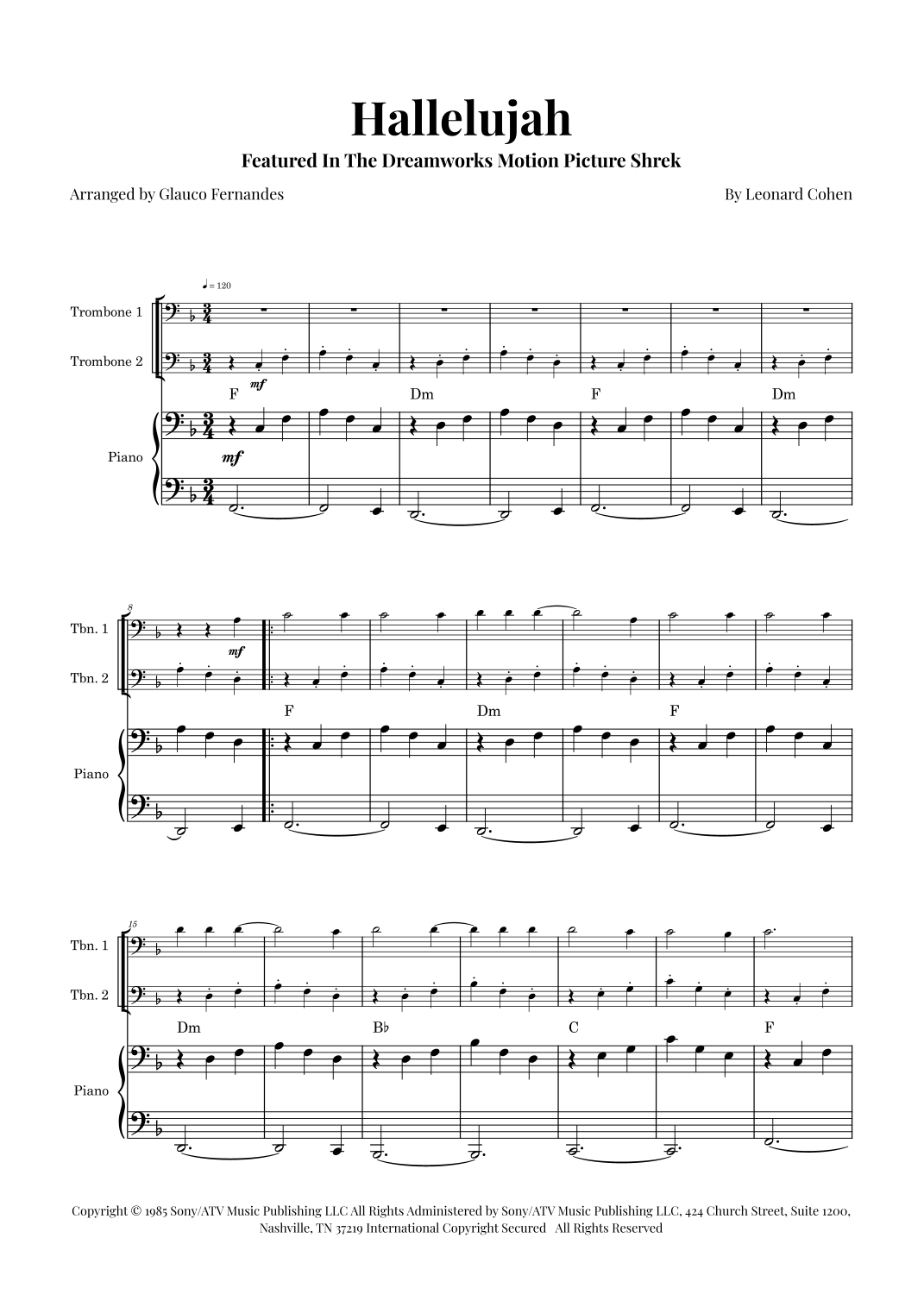 Hallelujah

Featured In The Dreamworks Motion Picture Shrek

Arranged by Glauco Fernandes

By Leonard Cohen

♩= 120

Trombone 1

Trombone 2

mf

F

Dm

F

Dm

Piano

mf

8

Tbn. 1

mf

Tbn. 2

F

Dm

F

Piano

15

Tbn. 1

Tbn. 2

Dm

B♭

C

F

Piano

Copyright © 1985 Sony/ATV Music Publishing LLC All Rights Administered by Sony/ATV Music Publishing LLC, 424 Church Street, Suite 1200, Nashville, TN 37219 International Copyright Secured All Rights Reserved